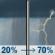 20% → 70%